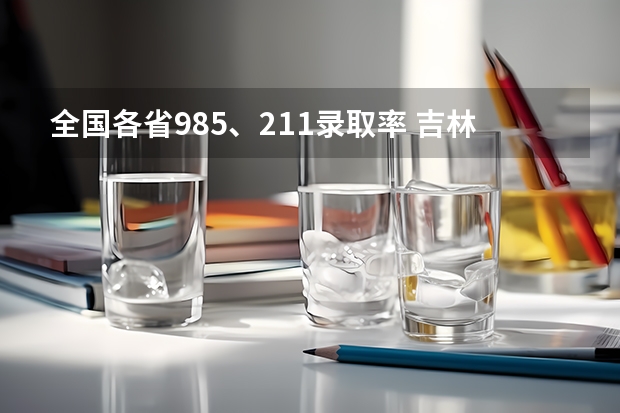 全国各省985、211录取率 吉林